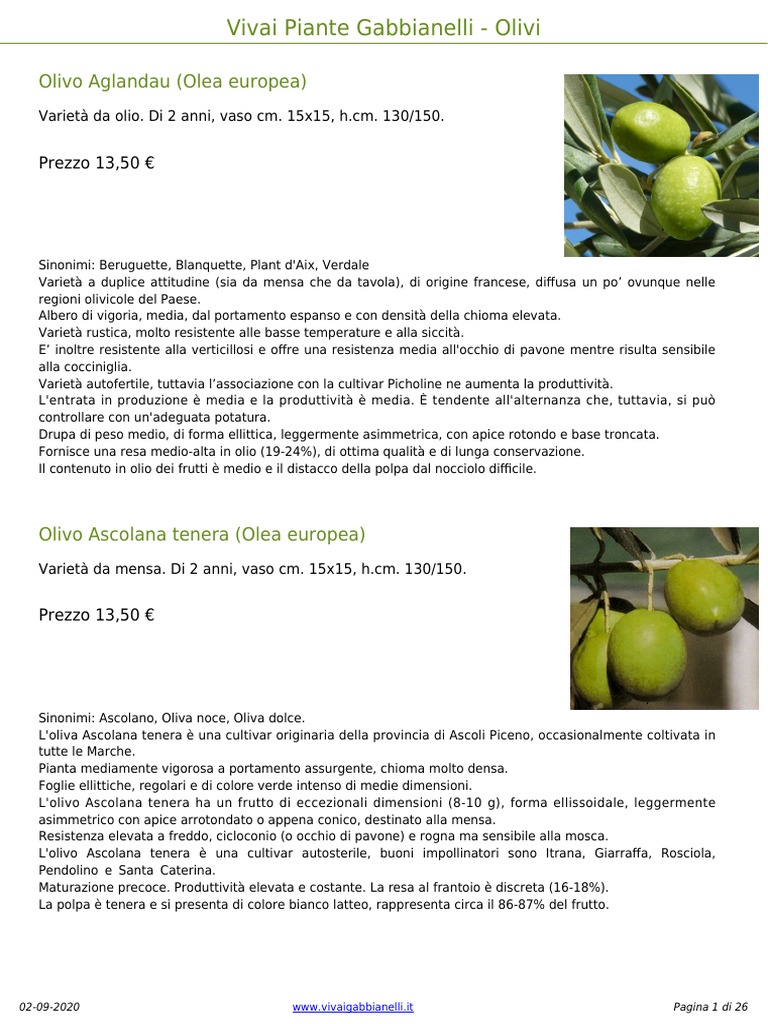 Vivai Piante Gabbianelli - Olivi

Olivo Aglandau (Olea europea)

Varietà da olio. Di 2 anni, vaso cm. 15x15, h.cm. 130/150.

Prezzo 13,50 €

Sinonimi: Beruguette, Blanquette, Plant d'Aix, Verdale
Varietà a duplice attitudine (sia da mensa che da tavola), di origine francese, diffusa un po’ ovunque nelle regioni olivicole del Paese.
Albero di vigoria, media, dal portamento espanso e con densità della chioma elevata.
Varietà rustica, molto resistente alle basse temperature e alla siccità.
E’ inoltre resistente alla verticillosi e offre una resistenza media all'occhio di pavone mentre risulta sensibile alla cocciniglia.
Varietà autofertile, tuttavia l’associazione con la cultivar Picholine ne aumenta la produttività.
L'entrata in produzione è media e la produttività è media. È tendente all'alternanza che, tuttavia, si può controllare con un'adeguata potatura.
Drupa di peso medio, di forma ellittica, leggermente asimmetrica, con apice rotondo e base troncata.
Fornisce una resa medio-alta in olio (19-24%), di ottima qualità e di lunga conservazione.
Il contenuto in olio dei frutti è medio e il distacco della polpa dal nocciolo difficile.

Olivo Ascolana tenera (Olea europea)

Varietà da mensa. Di 2 anni, vaso cm. 15x15, h.cm. 130/150.

Prezzo 13,50 €

Sinonimi: Ascolano, Oliva noce, Oliva dolce.
L'oliva Ascolana tenera è una cultivar originaria della provincia di Ascoli Piceno, occasionalmente coltivata in tutte le Marche.
Pianta mediamente vigorosa a portamento assurgente, chioma molto densa.
Foglie ellittiche, regolari e di colore verde intenso di medie dimensioni.
L'olivo Ascolana tenera ha un frutto di eccezionali dimensioni (8-10 g), forma ellissoidale, leggermente asimmetrico con apice arrotondato o appena conico, destinato alla mensa.
Resistenza elevata a freddo, cicloconio (o occhio di pavone) e rogna ma sensibile alla mosca.
L'olivo Ascolana tenera è una cultivar autosterile, buoni impollinatori sono Itrana, Giarraffa, Rosciola, Pendolino e Santa Caterina.
Maturazione precoce. Produttività elevata e costante. La resa al frantoio è discreta (16-18%).
La polpa è tenera e si presenta di colore bianco latteo, rappresenta circa il 86-87% del frutto.

02-09-2020 www.vivaigabbianelli.it Pagina 1 di 26